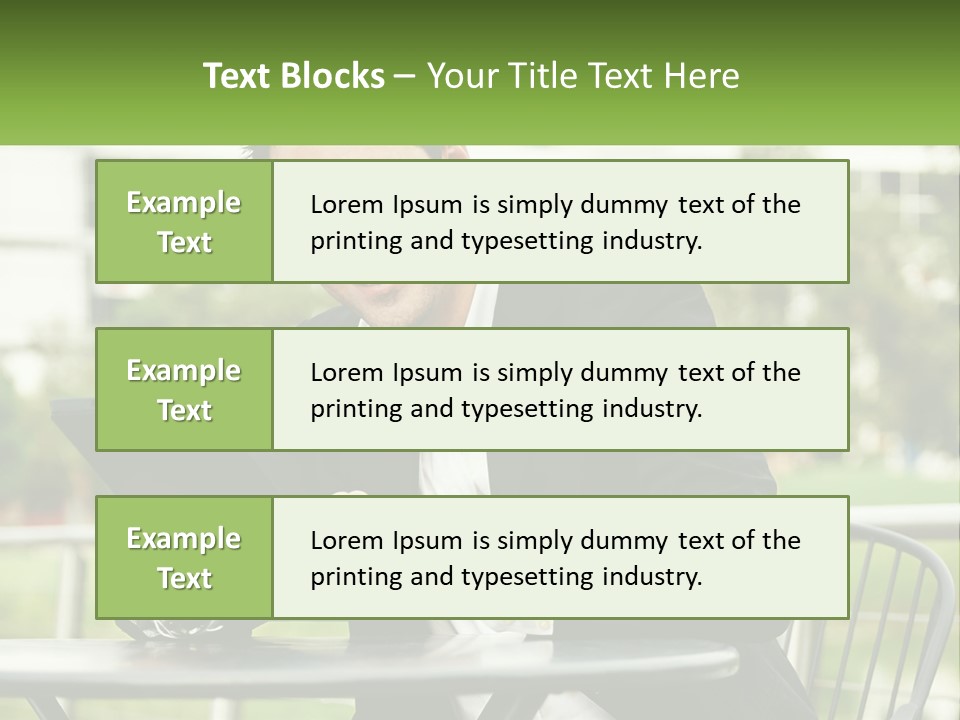 Text Blocks – Your Title Text Here

Example Text

Lorem Ipsum is simply dummy text of the printing and typesetting industry.

Example Text

Lorem Ipsum is simply dummy text of the printing and typesetting industry.

Example Text

Lorem Ipsum is simply dummy text of the printing and typesetting industry.